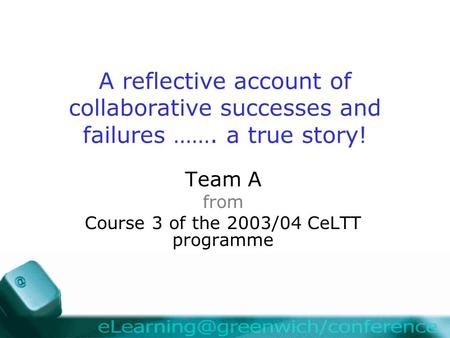 A reflective account of collaborative successes and failures ……. a true story!

Team A
from
Course 3 of the 2003/04 CeLTT programme

@

eLearning@greenwich/conference